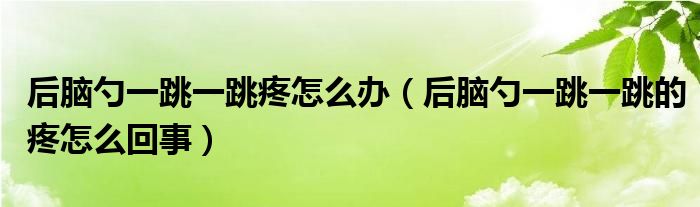 后脑勺一跳一跳疼怎么办（后脑勺一跳一跳的疼怎么回事）